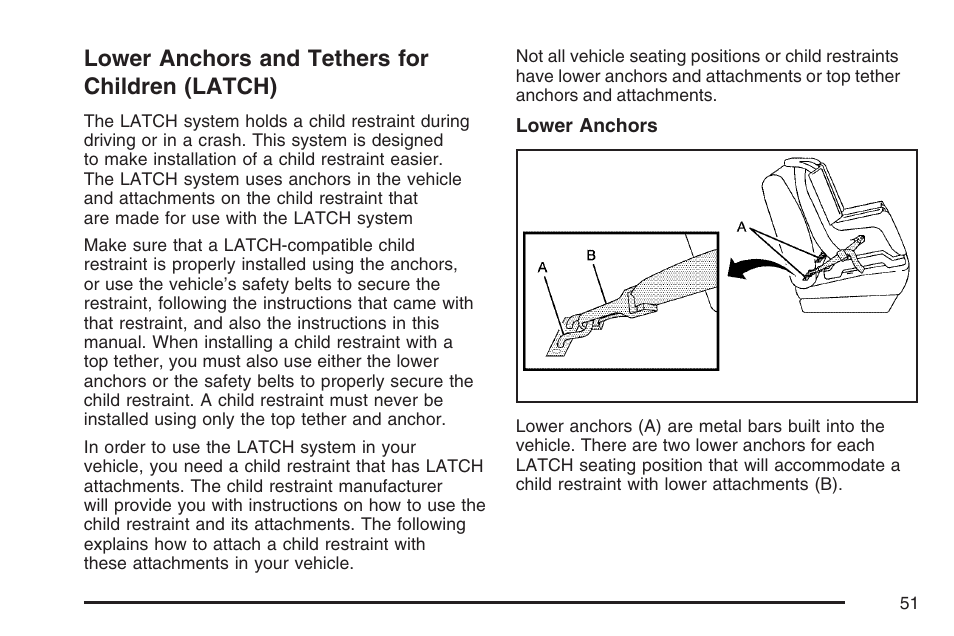 Lower Anchors and Tethers for Children (LATCH)

The LATCH system holds a child restraint during driving or in a crash. This system is designed to make installation of a child restraint easier. The LATCH system uses anchors in the vehicle and attachments on the child restraint that are made for use with the LATCH system

Make sure that a LATCH-compatible child restraint is properly installed using the anchors, or use the vehicle's safety belts to secure the restraint, following the instructions that came with that restraint, and also the instructions in this manual. When installing a child restraint with a top tether, you must also use either the lower anchors or the safety belts to properly secure the child restraint. A child restraint must never be installed using only the top tether and anchor.

In order to use the LATCH system in your vehicle, you need a child restraint that has LATCH attachments. The child restraint manufacturer will provide you with instructions on how to use the child restraint and its attachments. The following explains how to attach a child restraint with these attachments in your vehicle.

Not all vehicle seating positions or child restraints have lower anchors and attachments or top tether anchors and attachments.

Lower Anchors

A
B
A

Lower anchors (A) are metal bars built into the vehicle. There are two lower anchors for each LATCH seating position that will accommodate a child restraint with lower attachments (B).

51